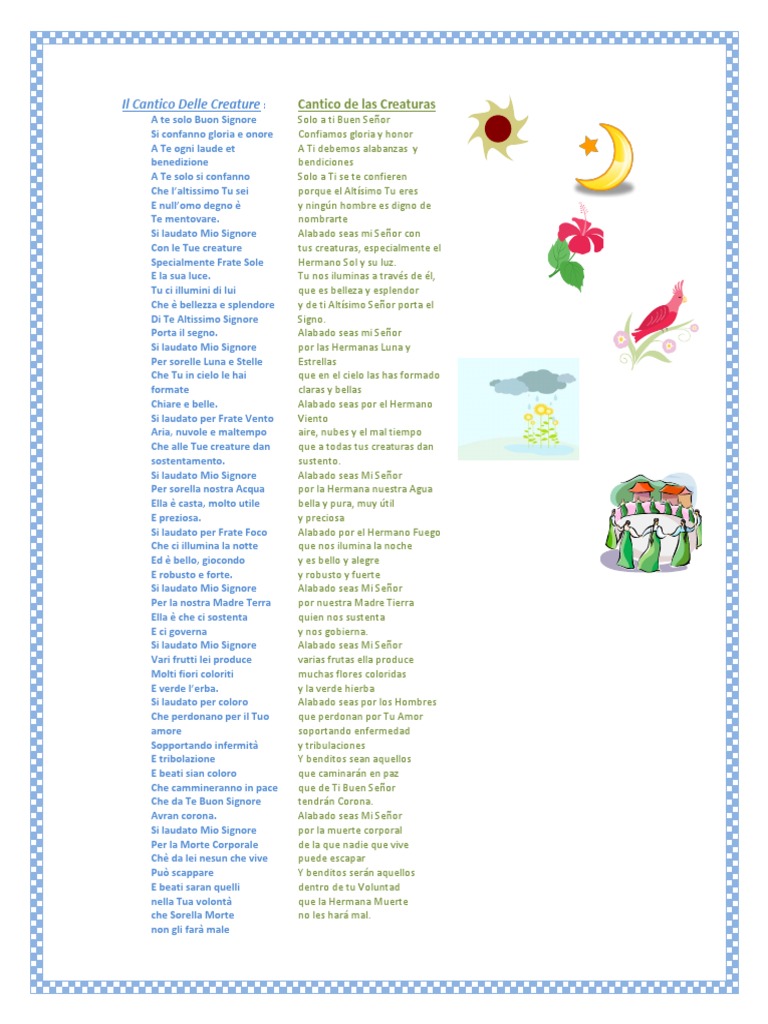 Il Cantico Delle Creature :

A te solo Buon Signore
Si confanno gloria e onore
A Te ogni laude et benedizione
A Te solo si confanno
Che l'altissimo Tu sei
E null'omo degno è
Te mentovare.
Si laudato Mio Signore
Con le Tue creature
Specialmente Frate Sole
E la sua luce.
Tu ci illumini di lui
Che è bellezza e splendore
Di Te Altissimo Signore
Porta il segno.
Si laudato Mio Signore
Per sorelle Luna e Stelle
Che Tu in cielo le hai formate
Chiare e belle.
Si laudato per Frate Vento
Aria, nuvole e maltempo
Che alle Tue creature dan sostentamento.
Si laudato Mio Signore
Per sorella nostra Acqua
Ella è casta, molto utile
E preziosa.
Si laudato per Frate Foco
Che ci illumina la notte
Ed è bello, giocondo
E robusto e forte.
Si laudato Mio Signore
Per la nostra Madre Terra
Ella è che ci sostenta
E ci governa
Si laudato Mio Signore
Vari frutti lei produce
Molti fiori coloriti
E verde l'erba.
Si laudato per coloro
Che perdonano per il Tuo amore
Sopportando infermità
E tribolazione
E beati sian coloro
Che cammineranno in pace
Che da Te Buon Signore
Avran corona.
Si laudato Mio Signore
Per la Morte Corporale
Chè da lei nesun che vive
Può scappare
E beati saran quelli
nella Tua volontà
che Sorella Morte
non gli farà male

Cantico de las Creaturas

Solo a ti Buen Señor
Confiamos gloria y honor
A Ti debemos alabanzas y bendiciones
Solo a Ti se te confieren
porque el Altísimo Tu eres
y ningún hombre es digno de nombrarte
Alabado seas mi Señor con
tus creaturas, especialmente el Hermano Sol y su luz.
Tu nos iluminas a través de él,
que es belleza y esplendor
y de ti Altísimo Señor porta el Signo.
Alabado seas mi Señor
por las Hermanas Luna y Estrellas
que en el cielo las has formado claras y bellas
Alabado seas por el Hermano Viento
aire, nubes y el mal tiempo
que a todas tus creaturas dan sustento.
Alabado seas Mi Señor
por la Hermana nuestra Agua
bella y pura, muy útil
y preciosa
Alabado por el Hermano Fuego
que nos ilumina la noche
y es bello y alegre
y robusto y fuerte
Alabado seas Mi Señor
por nuestra Madre Tierra
quien nos sustenta
y nos gobierna.
Alabado seas Mi Señor
varias frutas ella produce
muchas flores coloridas
y la verde hierba
Alabado seas por los Hombres
que perdonan por Tu Amor
soportando enfermedad
y tribulaciones
Y benditos sean aquellos
que caminarán en paz
que de Ti Buen Señor
tendrán Corona.
Alabado seas Mi Señor
por la muerte corporal
de la que nadie que vive
puede escapar
Y benditos serán aquellos
dentro de tu Voluntad
que la Hermana Muerte
no les hará mal.